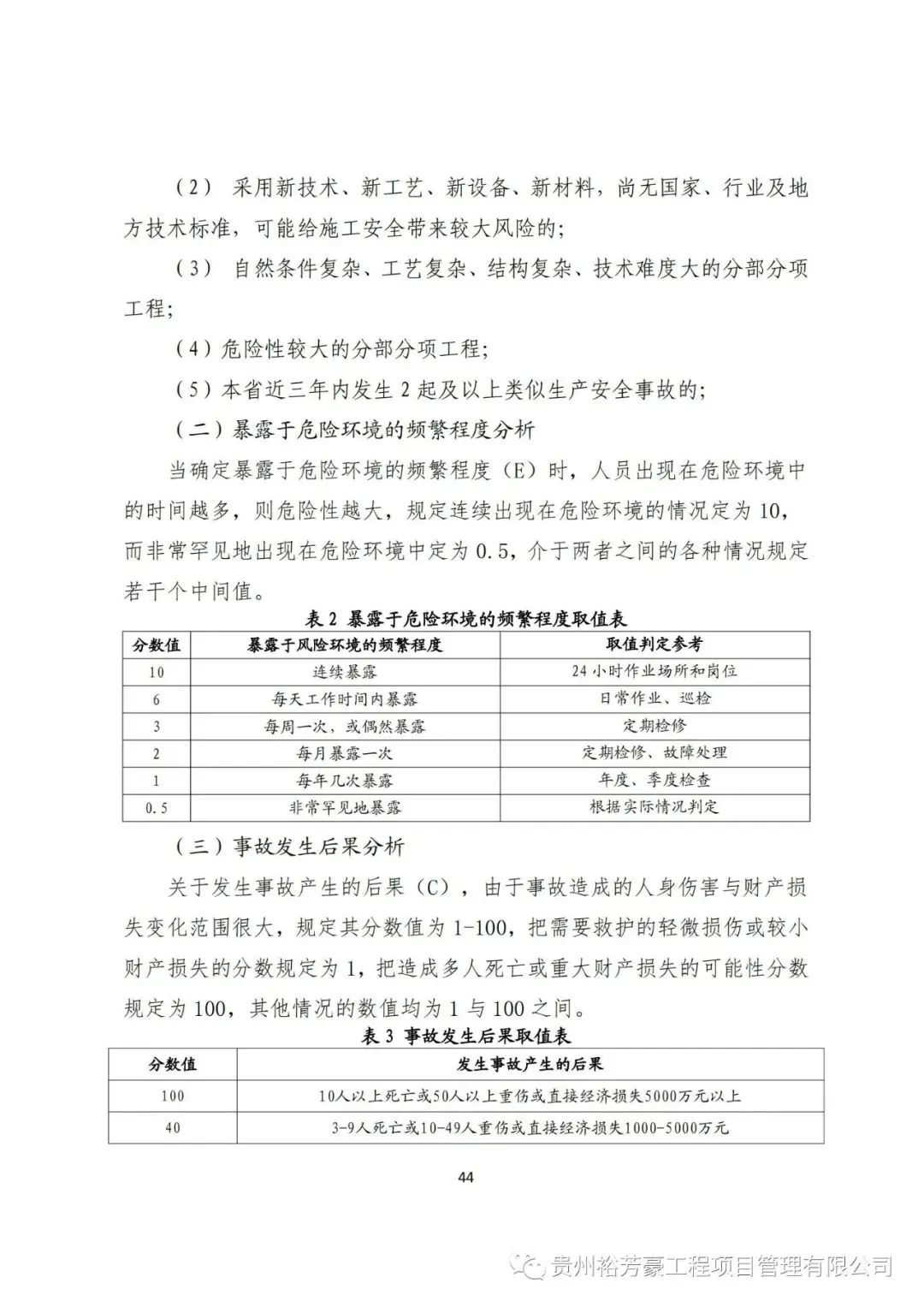 （2） 采用新技术、新工艺、新设备、新材料，尚无国家、行业及地方技术标准，可能给施工安全带来较大风险的；

（3） 自然条件复杂、工艺复杂、结构复杂、技术难度大的分部分项工程；

（4）危险性较大的分部分项工程；

（5）本省近三年内发生 2 起及以上类似生产安全事故的；

（二）暴露于危险环境的频繁程度分析

当确定暴露于危险环境的频繁程度（E）时，人员出现在危险环境中的时间越多，则危险性越大，规定连续出现在危险环境的情况定为 10，而非常罕见地出现在危险环境中定为 0.5，介于两者之间的各种情况规定若干个中间值。

表 2 暴露于危险环境的频繁程度取值表

| 分数值 | 暴露于风险环境的频繁程度 | 取值判定参考 |
|---|---|---|
| 10 | 连续暴露 | 24 小时作业场所和岗位 |
| 6 | 每天工作时间内暴露 | 日常作业、巡检 |
| 3 | 每周一次，或偶然暴露 | 定期检修 |
| 2 | 每月暴露一次 | 定期检修、故障处理 |
| 1 | 每年几次暴露 | 年度、季度检查 |
| 0.5 | 非常罕见地暴露 | 根据实际情况判定 |

（三）事故发生后果分析

关于发生事故产生的后果（C），由于事故造成的人身伤害与财产损失变化范围很大，规定其分数值为 1-100，把需要救护的轻微损伤或较小财产损失的分数规定为 1，把造成多人死亡或重大财产损失的可能性分数规定为 100，其他情况的数值均为 1 与 100 之间。

表 3 事故发生后果取值表

| 分数值 | 发生事故产生的后果 |
|---|---|
| 100 | 10人以上死亡或50人以上重伤或直接经济损失5000万元以上 |
| 40 | 3-9人死亡或10-49人重伤或直接经济损失1000-5000万元 |

44

贵州裕芳豪工程项目管理有限公司